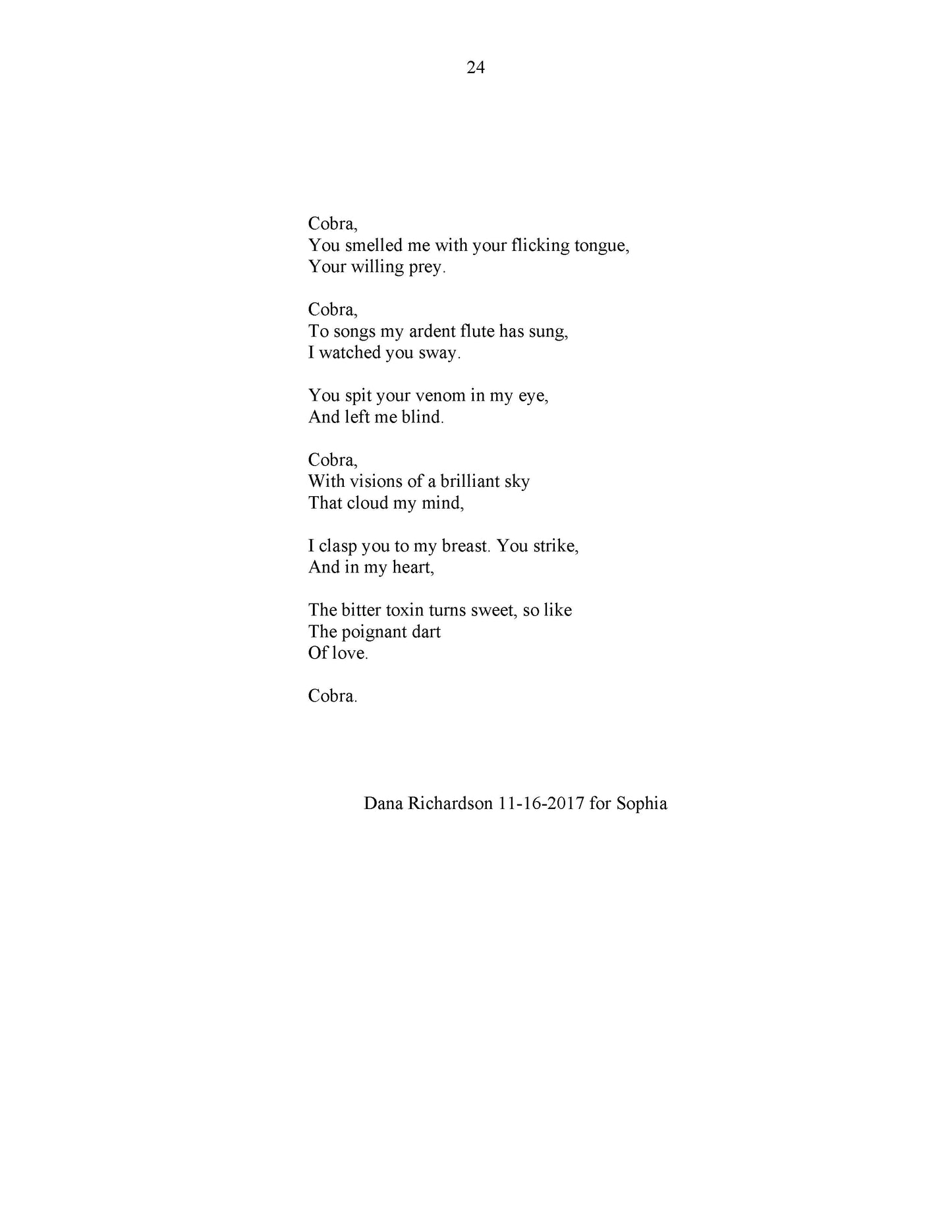 24

Cobra,
You smelled me with your flicking tongue,
Your willing prey.

Cobra,
To songs my ardent flute has sung,
I watched you sway.

You spit your venom in my eye,
And left me blind.

Cobra,
With visions of a brilliant sky
That cloud my mind,

I clasp you to my breast. You strike,
And in my heart,

The bitter toxin turns sweet, so like
The poignant dart
Of love.

Cobra.

Dana Richardson 11-16-2017 for Sophia